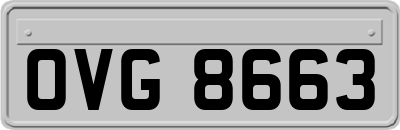 OVG 8663